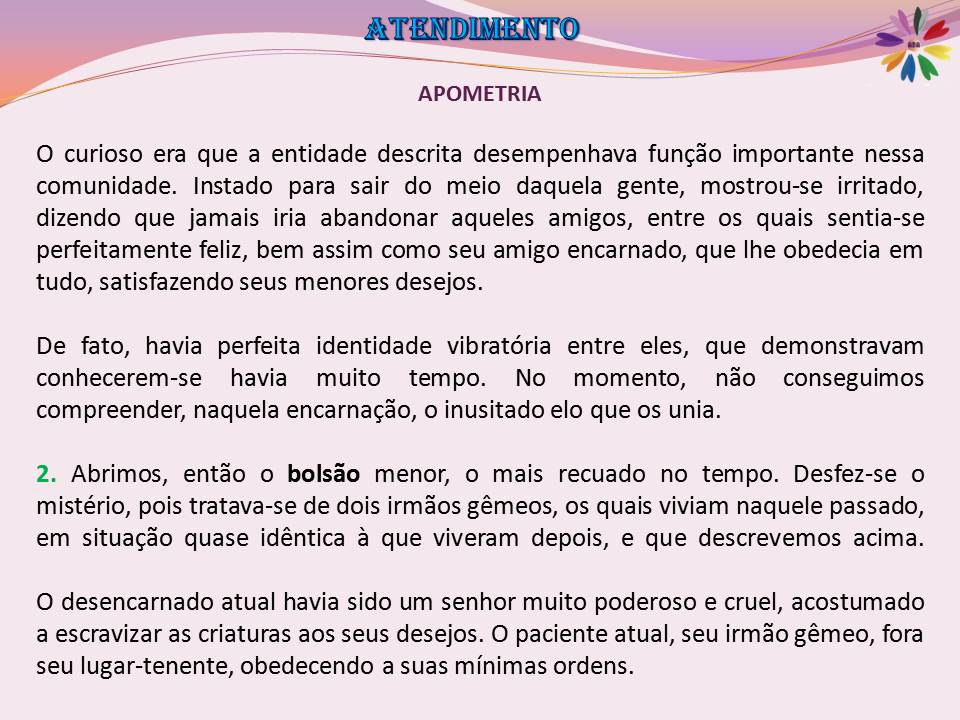 ATENDIMENTO

APOMETRIA

O curioso era que a entidade descrita desempenhava função importante nessa comunidade. Instado para sair do meio daquela gente, mostrou-se irritado, dizendo que jamais iria abandonar aqueles amigos, entre os quais sentia-se perfeitamente feliz, bem assim como seu amigo encarnado, que lhe obedecia em tudo, satisfazendo seus menores desejos.

De fato, havia perfeita identidade vibratória entre eles, que demonstravam conhecerem-se havia muito tempo. No momento, não conseguimos compreender, naquela encarnação, o inusitado elo que os unia.

2. Abrimos, então o bolsão menor, o mais recuado no tempo. Desfez-se o mistério, pois tratava-se de dois irmãos gêmeos, os quais viviam naquele passado, em situação quase idêntica à que viveram depois, e que descrevemos acima.

O desencarnado atual havia sido um senhor muito poderoso e cruel, acostumado a escravizar as criaturas aos seus desejos. O paciente atual, seu irmão gêmeo, fora seu lugar-tenente, obedecendo a suas mínimas ordens.